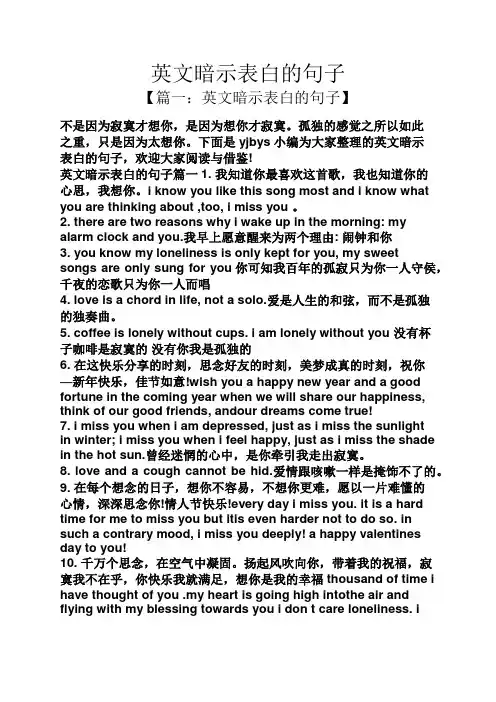 英文暗示表白的句子
【篇一：英文暗示表白的句子】

不是因为寂寞才想你，是因为想你才寂寞。孤独的感觉之所以如此之重，只是因为太想你。下面是 yjbys 小编为大家整理的英文暗示表白的句子，欢迎大家阅读与借鉴!
英文暗示表白的句子篇一 1. 我知道你最喜欢这首歌，我也知道你的心思，我想你。i know you like this song most and i know what you are thinking about ,too, i miss you 。
2. there are two reasons why i wake up in the morning: my alarm clock and you.我早上愿意醒来为两个理由: 闹钟和你
3. you know my loneliness is only kept for you, my sweet songs are only sung for you 你可知我百年的孤寂只为你一人守侯，千夜的恋歌只为你一人而唱
4. love is a chord in life, not a solo.爱是人生的和弦，而不是孤独的独奏曲。
5. coffee is lonely without cups. i am lonely without you 没有杯子咖啡是寂寞的 没有你我是孤独的
6. 在这快乐分享的时刻，思念好友的时刻，美梦成真的时刻，祝你—新年快乐，佳节如意!wish you a happy new year and a good fortune in the coming year when we will share our happiness, think of our good friends, andour dreams come true!
7. i miss you when i am depressed, just as i miss the sunlight in winter; i miss you when i feel happy, just as i miss the shade in the hot sun.曾经迷惘的心中，是你牵引我走出寂寞。
8. love and a cough cannot be hid.爱情跟咳嗽一样是掩饰不了的。
9. 在每个想念的日子，想你不容易，不想你更难，愿以一片难懂的心情，深深思念你!情人节快乐!every day i miss you. it is a hard time for me to miss you but itis even harder not to do so. in such a contrary mood, i miss you deeply! a happy valentines day to you!
10. 千万个思念，在空气中凝固。扬起风吹向你，带着我的祝福，寂寞我不在乎，你快乐我就满足，想你是我的幸福 thousand of time i have thought of you .my heart is going high intothe air and flying with my blessing towards you i don t care loneliness. i